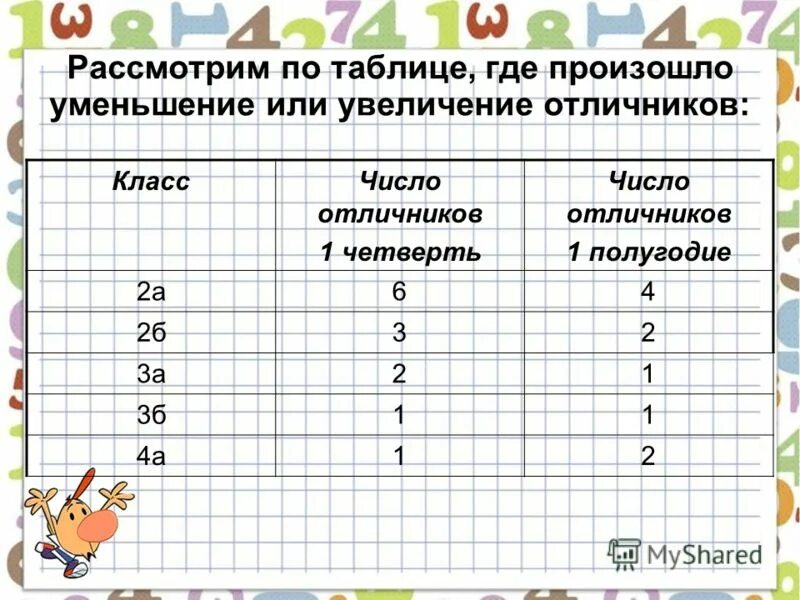 Рассмотрим по таблице, где произошло уменьшение или увеличение отличников:

| Класс | Число отличников 1 четверть | Число отличников 1 полугодие |
|---|---|---|
| 2а | 6 | 4 |
| 2б | 3 | 2 |
| 3а | 2 | 1 |
| 3б | 1 | 1 |
| 4а | 1 | 2 |

MyShared